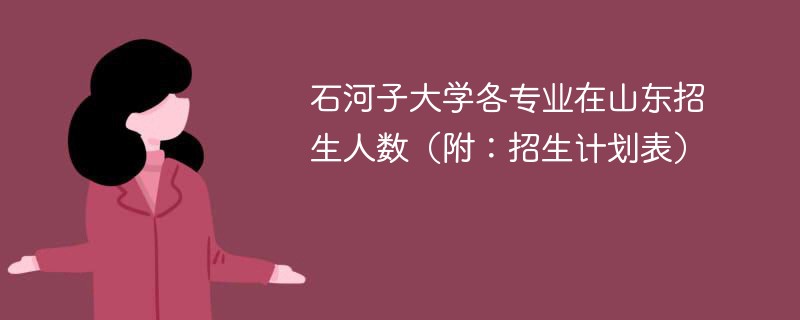 石河子大学各专业在山东招生人数（附：招生计划表）